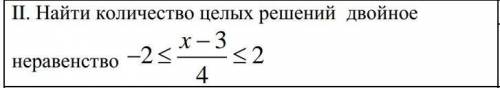 II. Найти количество целых решений двойное неравенство $-2 \leq \frac{x-3}{4} \leq 2$